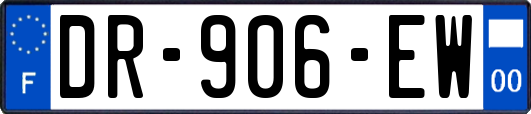 F

DR-906-EW

00